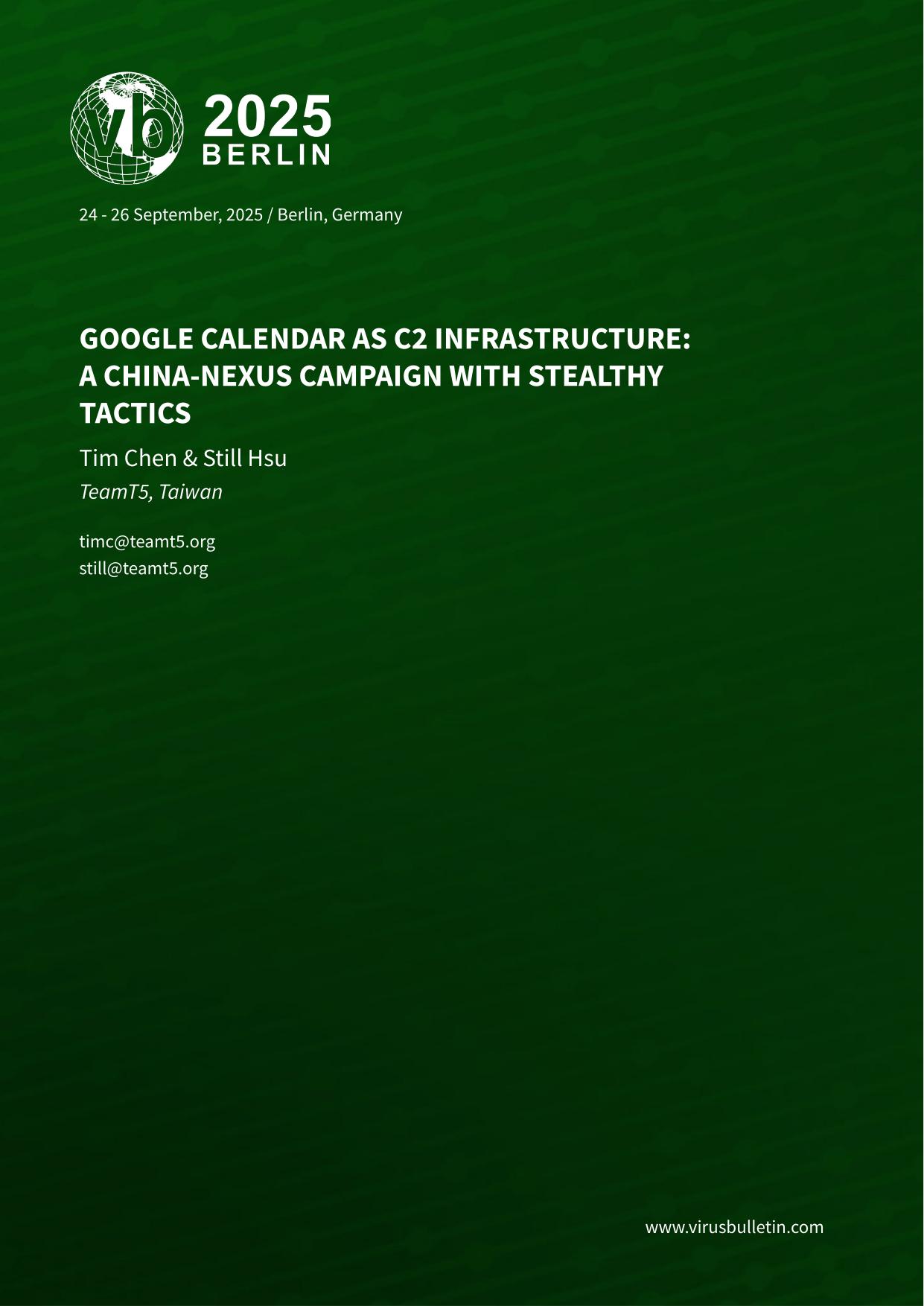 vb 2025 BERLIN

24 - 26 September, 2025 / Berlin, Germany

GOOGLE CALENDAR AS C2 INFRASTRUCTURE: A CHINA-NEXUS CAMPAIGN WITH STEALTHY TACTICS

Tim Chen & Still Hsu

TeamT5, Taiwan

timc@teamt5.org
still@teamt5.org

www.virusbulletin.com